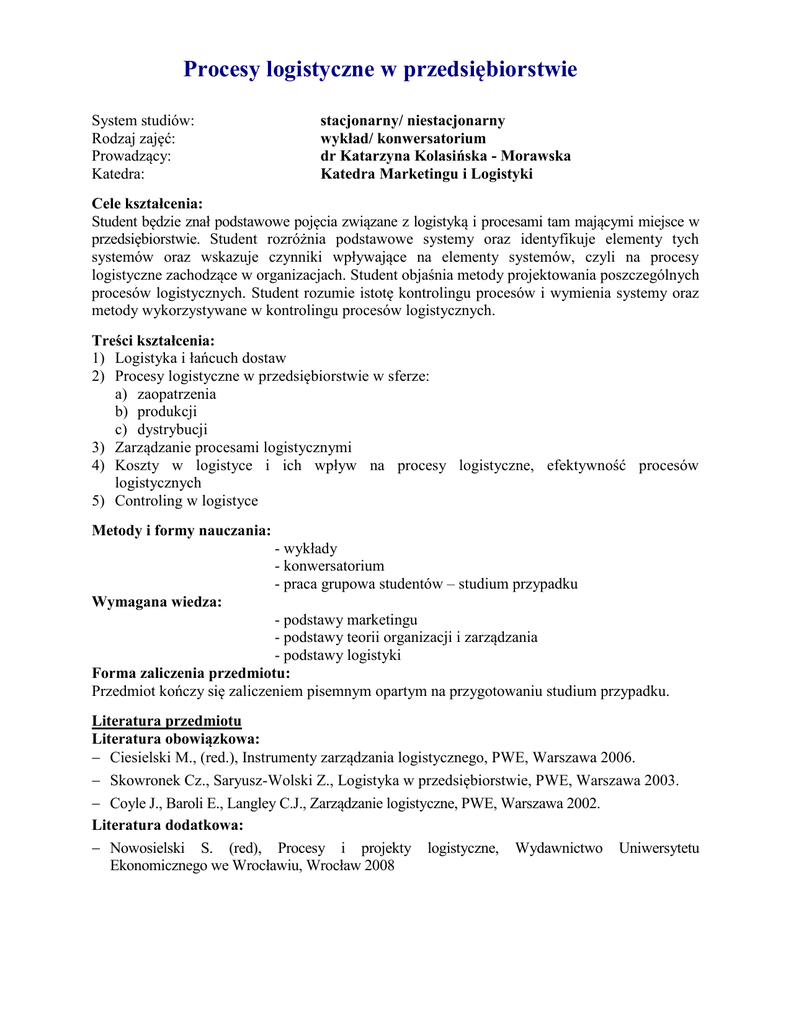 Procesy logistyczne w przedsiębiorstwie

System studiów: stacjonarny/ niestacjonarny
Rodzaj zajęć: wykład/ konwersatorium
Prowadzący: dr Katarzyna Kolasińska - Morawska
Katedra: Katedra Marketingu i Logistyki

Cele kształcenia:
Student będzie znał podstawowe pojęcia związane z logistyką i procesami tam mającymi miejsce w przedsiębiorstwie. Student rozróżnia podstawowe systemy oraz identyfikuje elementy tych systemów oraz wskazuje czynniki wpływające na elementy systemów, czyli na procesy logistyczne zachodzące w organizacjach. Student objaśnia metody projektowania poszczególnych procesów logistycznych. Student rozumie istotę kontrolingu procesów i wymienia systemy oraz metody wykorzystywane w kontrolingu procesów logistycznych.

Treści kształcenia:
1) Logistyka i łańcuch dostaw
2) Procesy logistyczne w przedsiębiorstwie w sferze:
a) zaopatrzenia
b) produkcji
c) dystrybucji
3) Zarządzanie procesami logistycznymi
4) Koszty w logistyce i ich wpływ na procesy logistyczne, efektywność procesów logistycznych
5) Controling w logistyce

Metody i formy nauczania:
- wykłady
- konwersatorium
- praca grupowa studentów – studium przypadku
Wymagana wiedza:
- podstawy marketingu
- podstawy teorii organizacji i zarządzania
- podstawy logistyki
Forma zaliczenia przedmiotu:
Przedmiot kończy się zaliczeniem pisemnym opartym na przygotowaniu studium przypadku.

Literatura przedmiotu
Literatura obowiązkowa:
– Ciesielski M., (red.), Instrumenty zarządzania logistycznego, PWE, Warszawa 2006.
– Skowronek Cz., Saryusz-Wolski Z., Logistyka w przedsiębiorstwie, PWE, Warszawa 2003.
– Coyle J., Baroli E., Langley C.J., Zarządzanie logistyczne, PWE, Warszawa 2002.
Literatura dodatkowa:
– Nowosielski S. (red), Procesy i projekty logistyczne, Wydawnictwo Uniwersytetu Ekonomicznego we Wrocławiu, Wrocław 2008